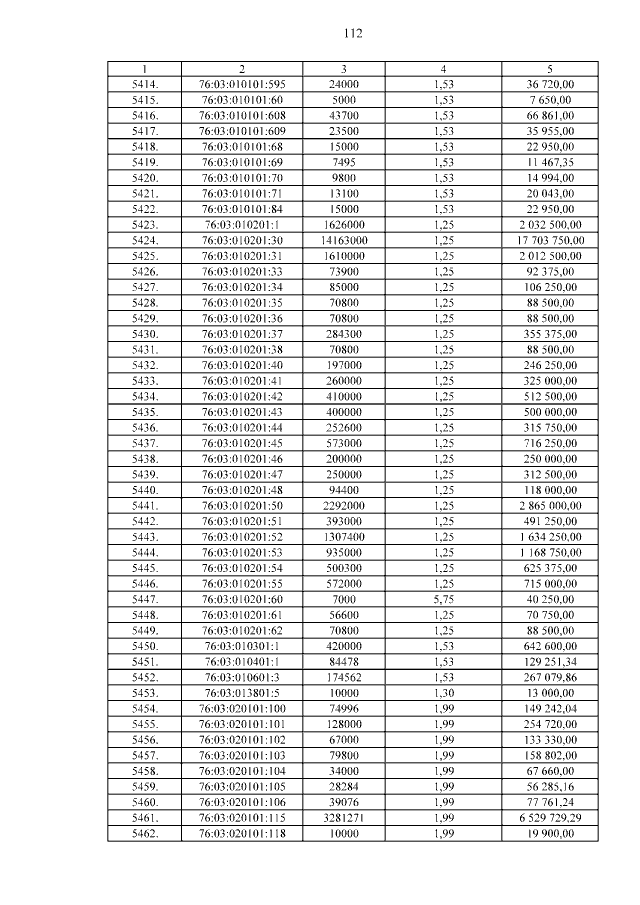 112

| 1 | 2 | 3 | 4 | 5 |
|---|---|---|---|---|
| 5414. | 76:03:010101:595 | 24000 | 1,53 | 36 720,00 |
| 5415. | 76:03:010101:60 | 5000 | 1,53 | 7 650,00 |
| 5416. | 76:03:010101:608 | 43700 | 1,53 | 66 861,00 |
| 5417. | 76:03:010101:609 | 23500 | 1,53 | 35 955,00 |
| 5418. | 76:03:010101:68 | 15000 | 1,53 | 22 950,00 |
| 5419. | 76:03:010101:69 | 7495 | 1,53 | 11 467,35 |
| 5420. | 76:03:010101:70 | 9800 | 1,53 | 14 994,00 |
| 5421. | 76:03:010101:71 | 13100 | 1,53 | 20 043,00 |
| 5422. | 76:03:010101:84 | 15000 | 1,53 | 22 950,00 |
| 5423. | 76:03:010201:1 | 1626000 | 1,25 | 2 032 500,00 |
| 5424. | 76:03:010201:30 | 14163000 | 1,25 | 17 703 750,00 |
| 5425. | 76:03:010201:31 | 1610000 | 1,25 | 2 012 500,00 |
| 5426. | 76:03:010201:33 | 73900 | 1,25 | 92 375,00 |
| 5427. | 76:03:010201:34 | 85000 | 1,25 | 106 250,00 |
| 5428. | 76:03:010201:35 | 70800 | 1,25 | 88 500,00 |
| 5429. | 76:03:010201:36 | 70800 | 1,25 | 88 500,00 |
| 5430. | 76:03:010201:37 | 284300 | 1,25 | 355 375,00 |
| 5431. | 76:03:010201:38 | 70800 | 1,25 | 88 500,00 |
| 5432. | 76:03:010201:40 | 197000 | 1,25 | 246 250,00 |
| 5433. | 76:03:010201:41 | 260000 | 1,25 | 325 000,00 |
| 5434. | 76:03:010201:42 | 410000 | 1,25 | 512 500,00 |
| 5435. | 76:03:010201:43 | 400000 | 1,25 | 500 000,00 |
| 5436. | 76:03:010201:44 | 252600 | 1,25 | 315 750,00 |
| 5437. | 76:03:010201:45 | 573000 | 1,25 | 716 250,00 |
| 5438. | 76:03:010201:46 | 200000 | 1,25 | 250 000,00 |
| 5439. | 76:03:010201:47 | 250000 | 1,25 | 312 500,00 |
| 5440. | 76:03:010201:48 | 94400 | 1,25 | 118 000,00 |
| 5441. | 76:03:010201:50 | 2292000 | 1,25 | 2 865 000,00 |
| 5442. | 76:03:010201:51 | 393000 | 1,25 | 491 250,00 |
| 5443. | 76:03:010201:52 | 1307400 | 1,25 | 1 634 250,00 |
| 5444. | 76:03:010201:53 | 935000 | 1,25 | 1 168 750,00 |
| 5445. | 76:03:010201:54 | 500300 | 1,25 | 625 375,00 |
| 5446. | 76:03:010201:55 | 572000 | 1,25 | 715 000,00 |
| 5447. | 76:03:010201:60 | 7000 | 5,75 | 40 250,00 |
| 5448. | 76:03:010201:61 | 56600 | 1,25 | 70 750,00 |
| 5449. | 76:03:010201:62 | 70800 | 1,25 | 88 500,00 |
| 5450. | 76:03:010301:1 | 420000 | 1,53 | 642 600,00 |
| 5451. | 76:03:010401:1 | 84478 | 1,53 | 129 251,34 |
| 5452. | 76:03:010601:3 | 174562 | 1,53 | 267 079,86 |
| 5453. | 76:03:013801:5 | 10000 | 1,30 | 13 000,00 |
| 5454. | 76:03:020101:100 | 74996 | 1,99 | 149 242,04 |
| 5455. | 76:03:020101:101 | 128000 | 1,99 | 254 720,00 |
| 5456. | 76:03:020101:102 | 67000 | 1,99 | 133 330,00 |
| 5457. | 76:03:020101:103 | 79800 | 1,99 | 158 802,00 |
| 5458. | 76:03:020101:104 | 34000 | 1,99 | 67 660,00 |
| 5459. | 76:03:020101:105 | 28284 | 1,99 | 56 285,16 |
| 5460. | 76:03:020101:106 | 39076 | 1,99 | 77 761,24 |
| 5461. | 76:03:020101:115 | 3281271 | 1,99 | 6 529 729,29 |
| 5462. | 76:03:020101:118 | 10000 | 1,99 | 19 900,00 |